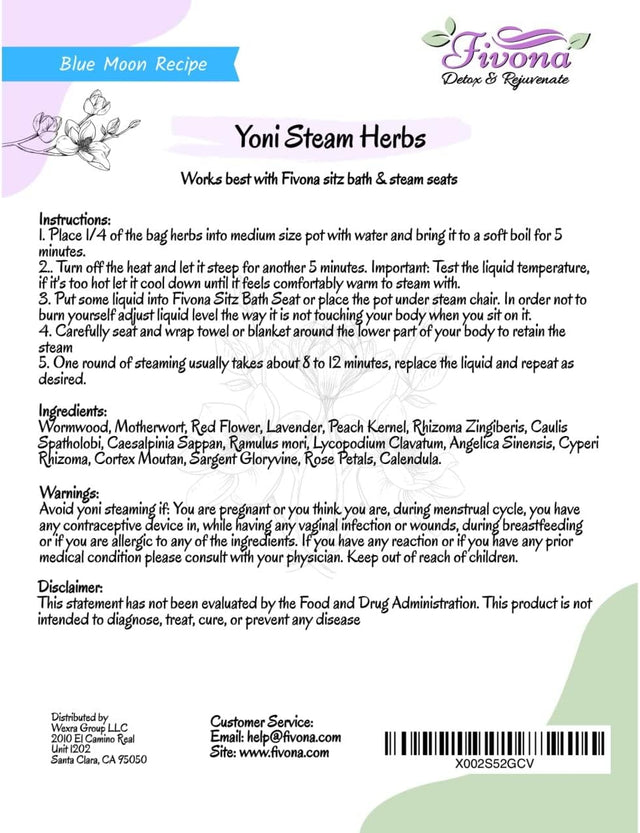 Blue Moon Recipe

Fivona
Detox & Rejuvenate

Yoni Steam Herbs

Works best with Fivona sitz bath & steam seats

Instructions:
1. Place 1/4 of the bag herbs into medium size pot with water and bring it to a soft boil for 5 minutes.
2.. Turn off the heat and let it steep for another 5 minutes. Important: Test the liquid temperature, if it's too hot let it cool down until it feels comfortably warm to steam with.
3. Put some liquid into Fivona Sitz Bath Seat or place the pot under steam chair. In order not to burn yourself adjust liquid level the way it is not touching your body when you sit on it.
4. Carefully seat and wrap towel or blanket around the lower part of your body to retain the steam
5. One round of steaming usually takes about 8 to 12 minutes, replace the liquid and repeat as desired.

Ingredients:
Wormwood, Motherwort, Red Flower, Lavender, Peach Kernel, Rhizoma Zingiberis, Caulis Spatholobi, Caesalpinia Sappan, Ramulus mori, Lycopodium Clavatum, Angelica Sinensis, Cyperi Rhizoma, Cortex Moutan, Sargent Gloryvine, Rose Petals, Calendula.

Warnings:
Avoid yoni steaming if: You are pregnant or you think you are, during menstrual cycle, you have any contraceptive device in, while having any vaginal infection or wounds, during breastfeeding or if you are allergic to any of the ingredients. If you have any reaction or if you have any prior medical condition please consult with your physician. Keep out of reach of children.

Disclaimer:
This statement has not been evaluated by the Food and Drug Administration. This product is not intended to diagnose, treat, cure, or prevent any disease

Distributed by
Wexra Group LLC
2010 El Camino Real
Unit 1202
Santa Clara, CA 95050

Customer Service:
Email: help@fivona.com
Site: www.fivona.com

X002S52GCV